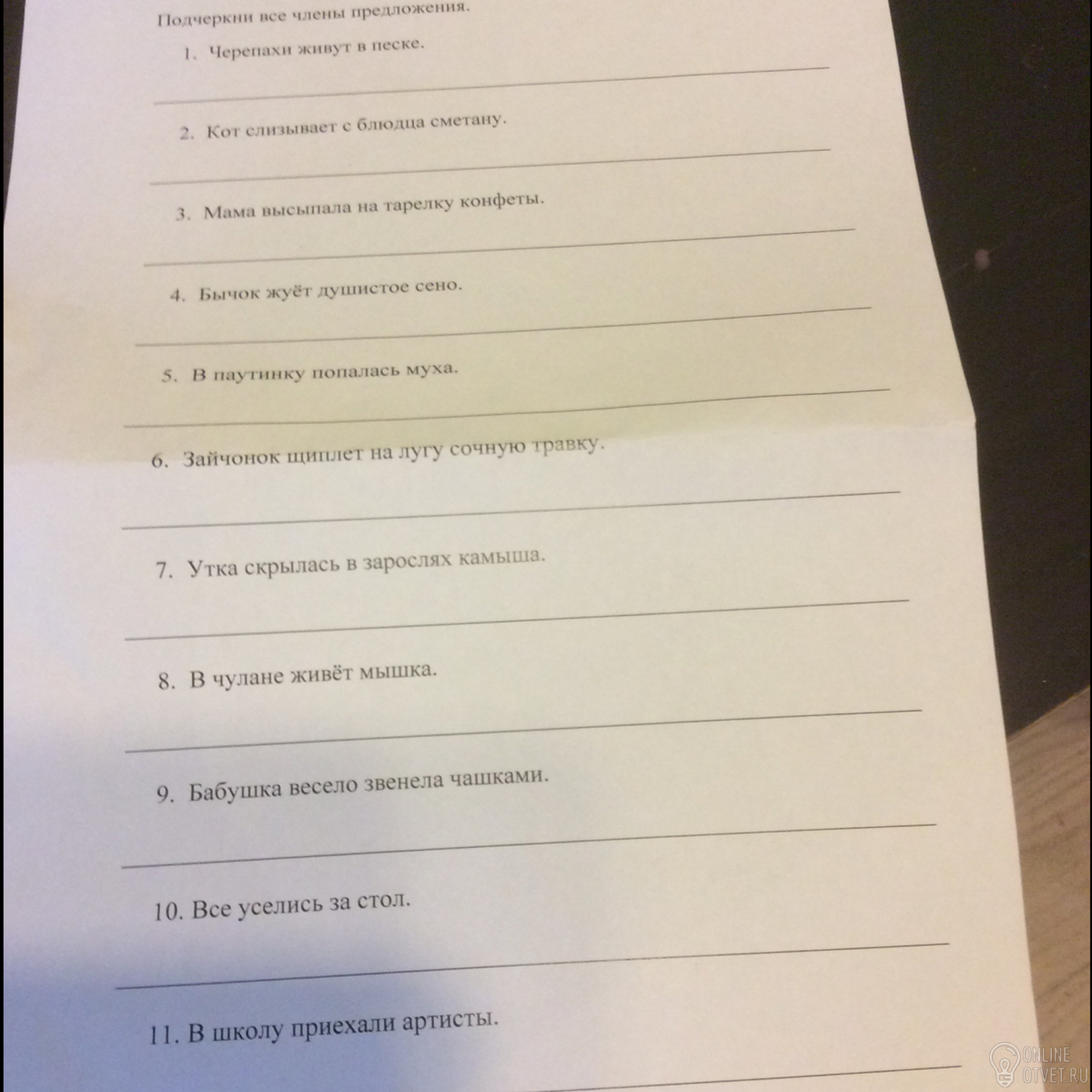 Подчеркни все члены предложения.

1. Черепахи живут в песке.

____

2. Кот слизывает с блюдца сметану.

____

3. Мама высыпала на тарелку конфеты.

____

4. Бычок жуёт душистое сено.

____

5. В паутинку попалась муха.

____

6. Зайчонок щиплет на лугу сочную травку.

____

7. Утка скрылась в зарослях камыша.

____

8. В чулане живёт мышка.

____

9. Бабушка весело звенела чашками.

____

10. Все уселись за стол.

____

11. В школу приехали артисты.

____

ONLINE
OTVET.RU